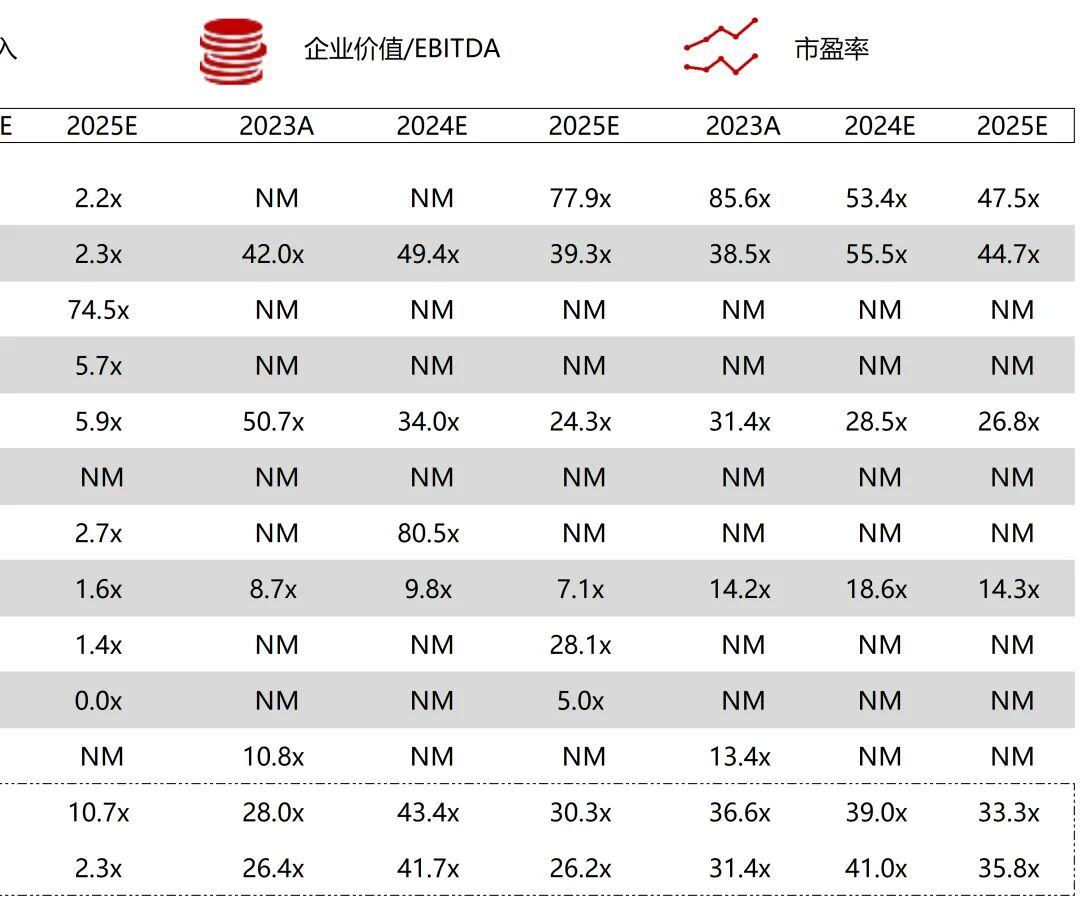 入 企业价值/EBITDA 市盈率

| E | 2025E | 2023A | 2024E | 2025E | 2023A | 2024E | 2025E |
|---|---|---|---|---|---|---|---|
| | 2.2x | NM | NM | 77.9x | 85.6x | 53.4x | 47.5x |
| | 2.3x | 42.0x | 49.4x | 39.3x | 38.5x | 55.5x | 44.7x |
| | 74.5x | NM | NM | NM | NM | NM | NM |
| | 5.7x | NM | NM | NM | NM | NM | NM |
| | 5.9x | 50.7x | 34.0x | 24.3x | 31.4x | 28.5x | 26.8x |
| | NM | NM | NM | NM | NM | NM | NM |
| | 2.7x | NM | 80.5x | NM | NM | NM | NM |
| | 1.6x | 8.7x | 9.8x | 7.1x | 14.2x | 18.6x | 14.3x |
| | 1.4x | NM | NM | 28.1x | NM | NM | NM |
| | 0.0x | NM | NM | 5.0x | NM | NM | NM |
| | NM | 10.8x | NM | NM | 13.4x | NM | NM |
| | 10.7x | 28.0x | 43.4x | 30.3x | 36.6x | 39.0x | 33.3x |
| | 2.3x | 26.4x | 41.7x | 26.2x | 31.4x | 41.0x | 35.8x |